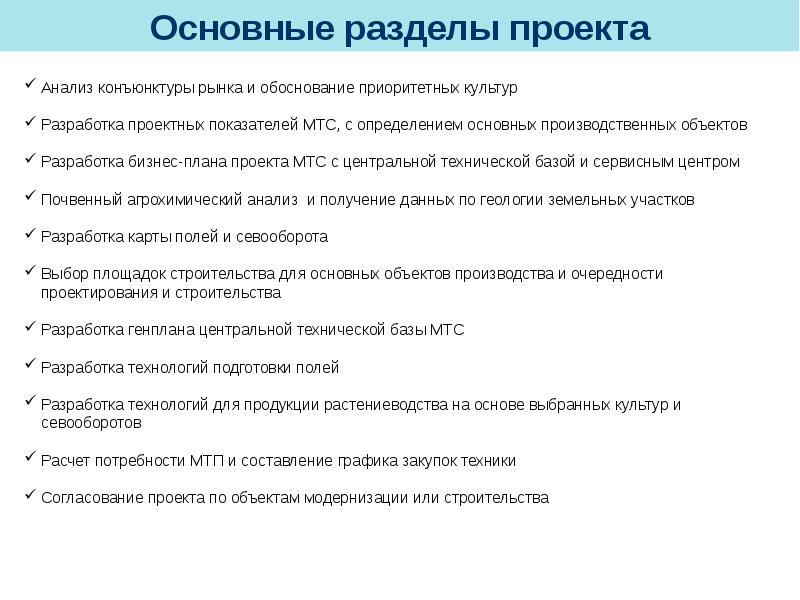 Основные разделы проекта

✓ Анализ конъюнктуры рынка и обоснование приоритетных культур

✓ Разработка проектных показателей МТС, с определением основных производственных объектов

✓ Разработка бизнес-плана проекта МТС с центральной технической базой и сервисным центром

✓ Почвенный агрохимический анализ и получение данных по геологии земельных участков

✓ Разработка карты полей и севооборота

✓ Выбор площадок строительства для основных объектов производства и очередности проектирования и строительства

✓ Разработка генплана центральной технической базы МТС

✓ Разработка технологий подготовки полей

✓ Разработка технологий для продукции растениеводства на основе выбранных культур и севооборотов

✓ Расчет потребности МТП и составление графика закупок техники

✓ Согласование проекта по объектам модернизации или строительства